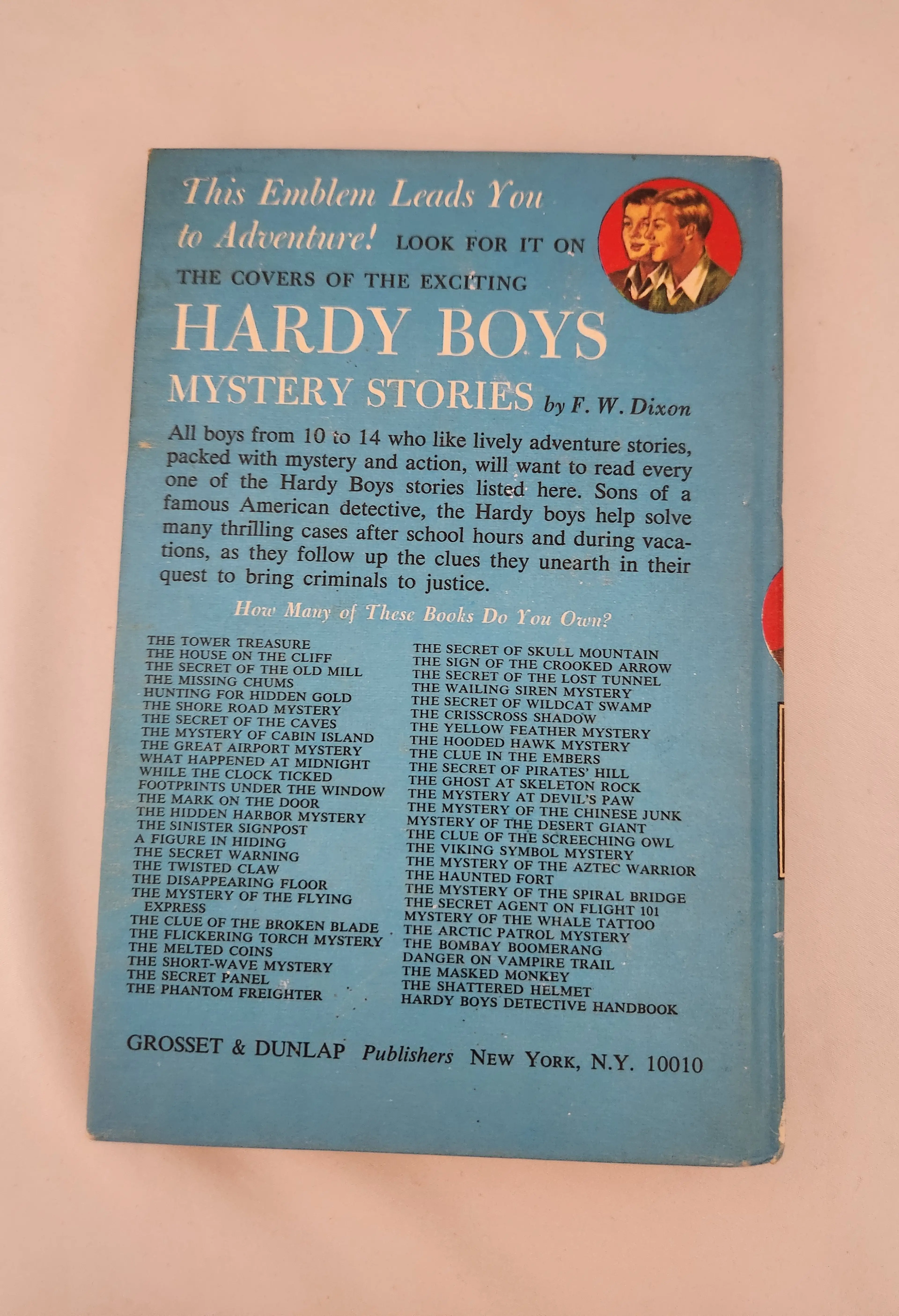 This Emblem Leads You to Adventure! LOOK FOR IT ON THE COVERS OF THE EXCITING

HARDY BOYS

MYSTERY STORIES by F. W. Dixon

All boys from 10 to 14 who like lively adventure stories, packed with mystery and action, will want to read every one of the Hardy Boys stories listed here. Sons of a famous American detective, the Hardy boys help solve many thrilling cases after school hours and during vacations, as they follow up the clues they unearth in their quest to bring criminals to justice.

How Many of These Books Do You Own?

THE TOWER TREASURE
THE HOUSE ON THE CLIFF
THE SECRET OF THE OLD MILL
THE MISSING CHUMS
HUNTING FOR HIDDEN GOLD
THE SHORE ROAD MYSTERY
THE SECRET OF THE CAVES
THE MYSTERY OF CABIN ISLAND
THE GREAT AIRPORT MYSTERY
WHAT HAPPENED AT MIDNIGHT
WHILE THE CLOCK TICKED
FOOTPRINTS UNDER THE WINDOW
THE MARK ON THE DOOR
THE HIDDEN HARBOR MYSTERY
THE SINISTER SIGNPOST
A FIGURE IN HIDING
THE SECRET WARNING
THE TWISTED CLAW
THE DISAPPEARING FLOOR
THE MYSTERY OF THE FLYING EXPRESS
THE CLUE OF THE BROKEN BLADE
THE FLICKERING TORCH MYSTERY
THE MELTED COINS
THE SHORT-WAVE MYSTERY
THE SECRET PANEL
THE PHANTOM FREIGHTER

THE SECRET OF SKULL MOUNTAIN
THE SIGN OF THE CROOKED ARROW
THE SECRET OF THE LOST TUNNEL
THE WAILING SIREN MYSTERY
THE SECRET OF WILDCAT SWAMP
THE CRISSCROSS SHADOW
THE YELLOW FEATHER MYSTERY
THE HOODED HAWK MYSTERY
THE CLUE IN THE EMBERS
THE SECRET OF PIRATES' HILL
THE GHOST AT SKELETON ROCK
THE MYSTERY AT DEVIL'S PAW
THE MYSTERY OF THE CHINESE JUNK
MYSTERY OF THE DESERT GIANT
THE CLUE OF THE SCREECHING OWL
THE VIKING SYMBOL MYSTERY
THE MYSTERY OF THE AZTEC WARRIOR
THE HAUNTED FORT
THE MYSTERY OF THE SPIRAL BRIDGE
THE SECRET AGENT ON FLIGHT 101
MYSTERY OF THE WHALE TATTOO
THE ARCTIC PATROL MYSTERY
THE BOMBAY BOOMERANG
DANGER ON VAMPIRE TRAIL
THE MASKED MONKEY
THE SHATTERED HELMET
HARDY BOYS DETECTIVE HANDBOOK

GROSSET & DUNLAP Publishers NEW YORK, N.Y. 10010